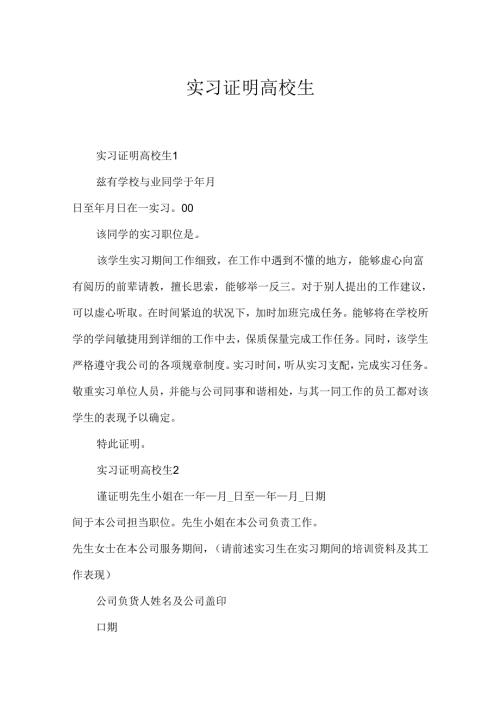 实习证明高校生

实习证明高校生1

兹有学校与业同学于年月

日至年月日在一实习。00

该同学的实习职位是。

该学生实习期间工作细致，在工作中遇到不懂的地方，能够虚心向富有阅历的前辈请教，擅长思索，能够举一反三。对于别人提出的工作建议，可以虚心听取。在时间紧迫的状况下，加时加班完成任务。能够将在学校所学的学问敏捷用到详细的工作中去，保质保量完成工作任务。同时，该学生严格遵守我公司的各项规章制度。实习时间，听从实习支配，完成实习任务。敬重实习单位人员，并能与公司同事和谐相处，与其一同工作的员工都对该学生的表现予以确定。

特此证明。

实习证明高校生2

谨证明先生小姐在一年一月_日至一年一月_日期

间于本公司担当职位。先生小姐在本公司负责工作。

先生女士在本公司服务期间，（请前述实习生在实习期间的培训资料及其工作表现）

公司负货人姓名及公司盖印

口期